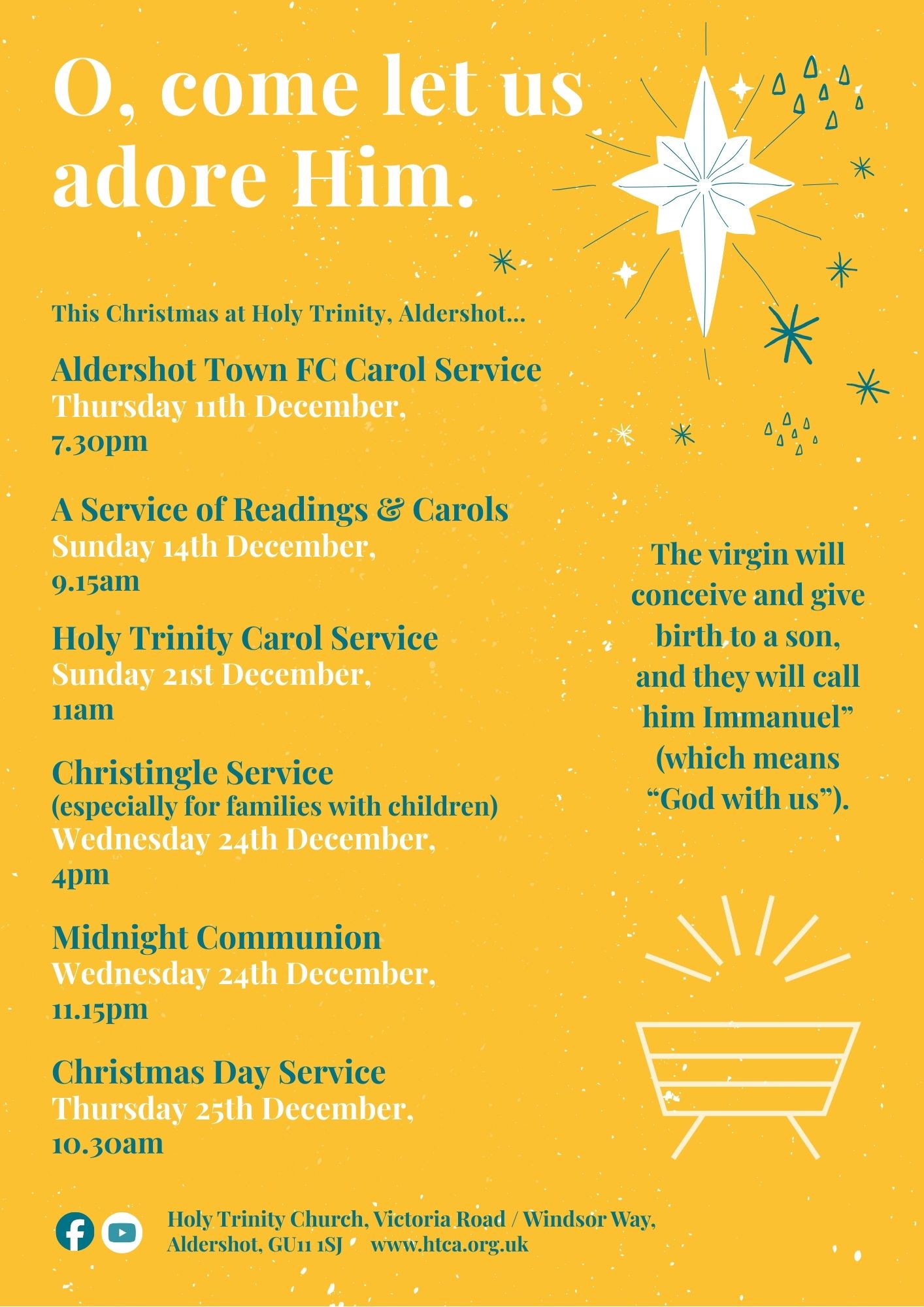 O, come let us adore Him.

This Christmas at Holy Trinity, Aldershot...

Aldershot Town FC Carol Service
Thursday 11th December,
7.30pm

A Service of Readings & Carols
Sunday 14th December,
9.15am

Holy Trinity Carol Service
Sunday 21st December,
11am

Christingle Service
(especially for families with children)
Wednesday 24th December,
4pm

Midnight Communion
Wednesday 24th December,
11.15pm

Christmas Day Service
Thursday 25th December,
10.30am

The virgin will conceive and give birth to a son, and they will call him Immanuel" (which means "God with us").

Holy Trinity Church, Victoria Road / Windsor Way,
Aldershot, GU11 1SJ www.htca.org.uk